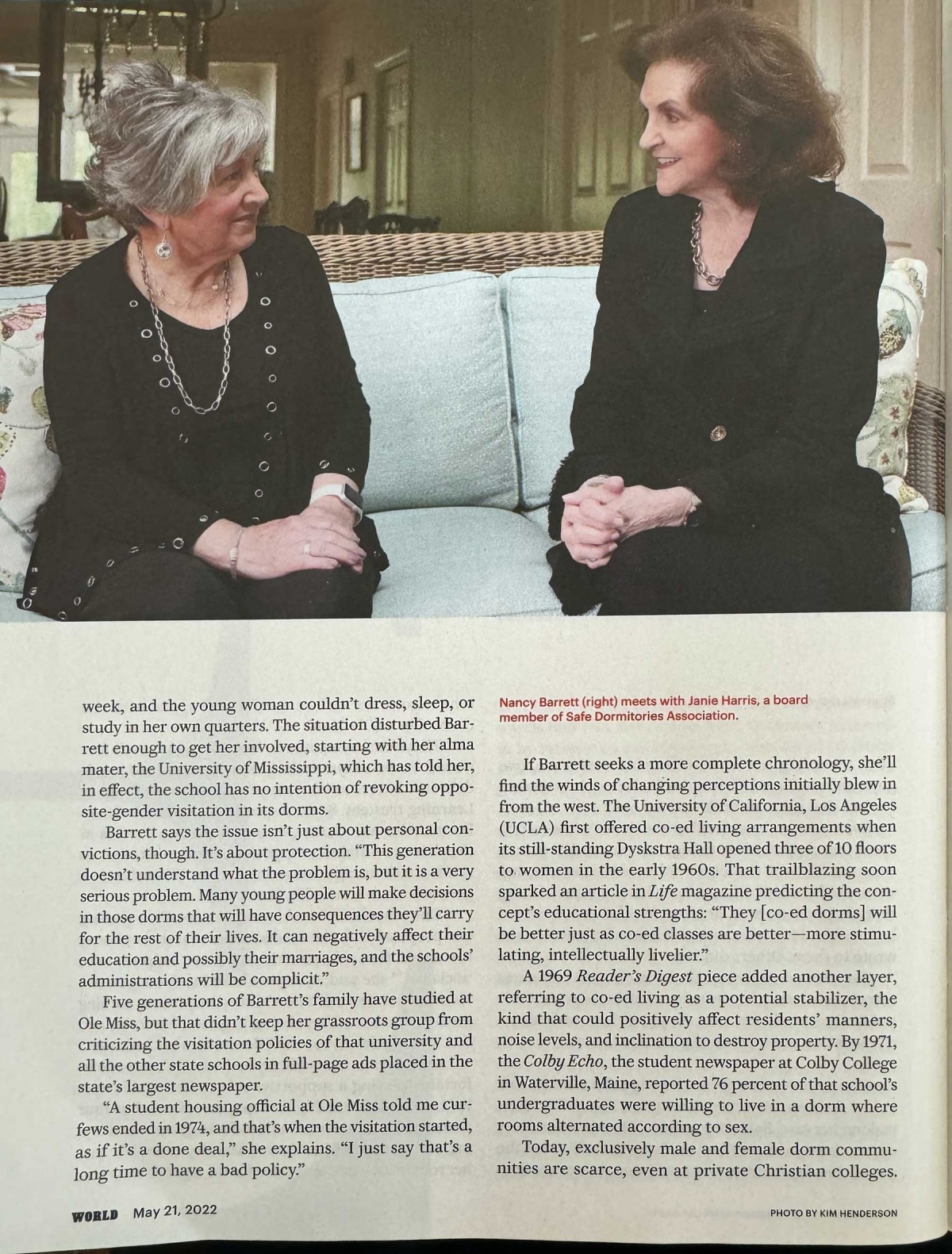 week, and the young woman couldn't dress, sleep, or study in her own quarters. The situation disturbed Barrett enough to get her involved, starting with her alma mater, the University of Mississippi, which has told her, in effect, the school has no intention of revoking opposite-gender visitation in its dorms.

Barrett says the issue isn't just about personal convictions, though. It's about protection. "This generation doesn't understand what the problem is, but it is a very serious problem. Many young people will make decisions in those dorms that will have consequences they'll carry for the rest of their lives. It can negatively affect their education and possibly their marriages, and the schools' administrations will be complicit."

Five generations of Barrett's family have studied at Ole Miss, but that didn't keep her grassroots group from criticizing the visitation policies of that university and all the other state schools in full-page ads placed in the state's largest newspaper.

"A student housing official at Ole Miss told me curfews ended in 1974, and that's when the visitation started, as if it's a done deal," she explains. "I just say that's a long time to have a bad policy."

Nancy Barrett (right) meets with Janie Harris, a board member of Safe Dormitories Association.

If Barrett seeks a more complete chronology, she'll find the winds of changing perceptions initially blew in from the west. The University of California, Los Angeles (UCLA) first offered co-ed living arrangements when its still-standing Dyskstra Hall opened three of 10 floors to women in the early 1960s. That trailblazing soon sparked an article in Life magazine predicting the concept's educational strengths: "They [co-ed dorms] will be better just as co-ed classes are better—more stimulating, intellectually livelier."

A 1969 Reader's Digest piece added another layer, referring to co-ed living as a potential stabilizer, the kind that could positively affect residents' manners, noise levels, and inclination to destroy property. By 1971, the Colby Echo, the student newspaper at Colby College in Waterville, Maine, reported 76 percent of that school's undergraduates were willing to live in a dorm where rooms alternated according to sex.

Today, exclusively male and female dorm communities are scarce, even at private Christian colleges.

WORLD May 21, 2022

PHOTO BY KIM HENDERSON